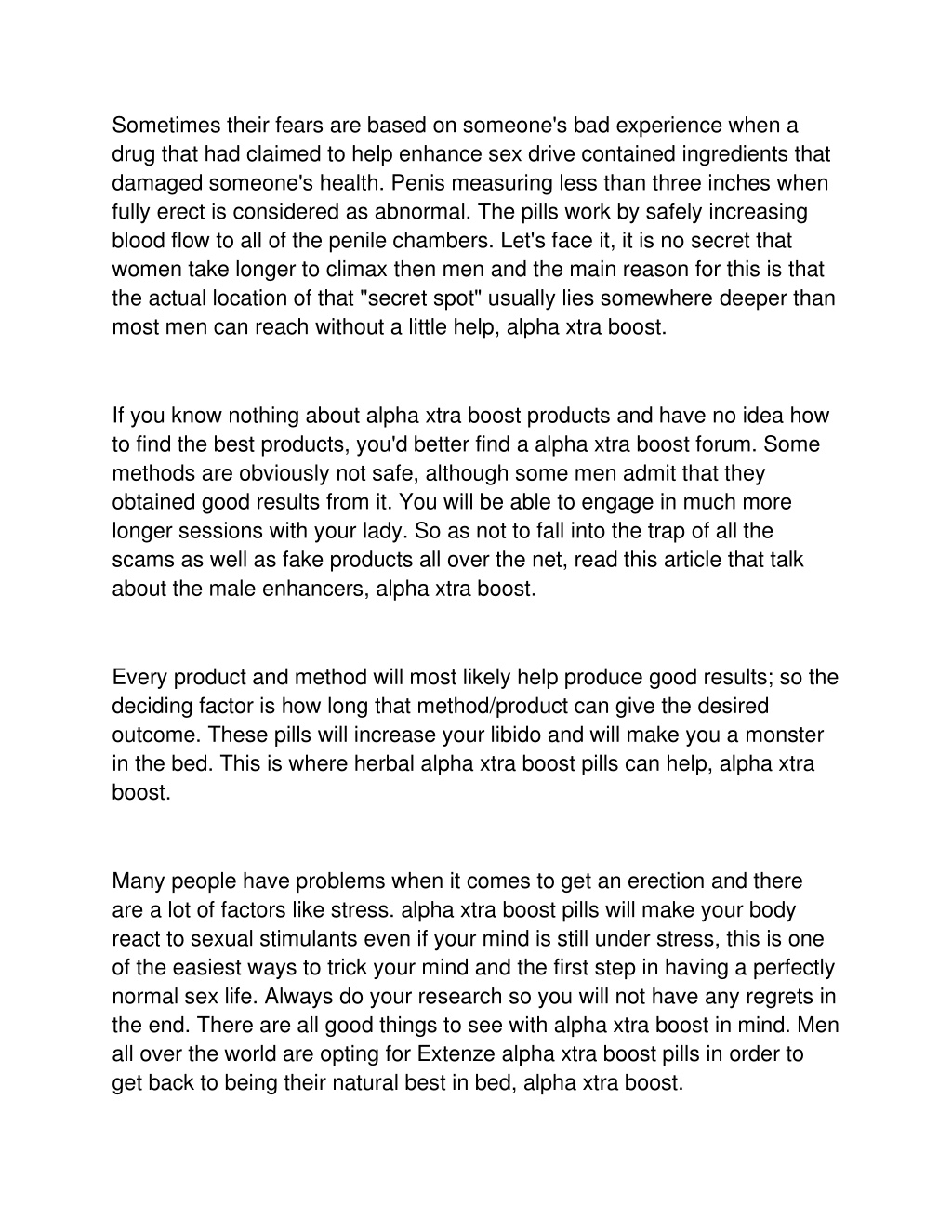 Sometimes their fears are based on someone's bad experience when a drug that had claimed to help enhance sex drive contained ingredients that damaged someone's health. Penis measuring less than three inches when fully erect is considered as abnormal. The pills work by safely increasing blood flow to all of the penile chambers. Let's face it, it is no secret that women take longer to climax then men and the main reason for this is that the actual location of that "secret spot" usually lies somewhere deeper than most men can reach without a little help, alpha xtra boost.

If you know nothing about alpha xtra boost products and have no idea how to find the best products, you'd better find a alpha xtra boost forum. Some methods are obviously not safe, although some men admit that they obtained good results from it. You will be able to engage in much more longer sessions with your lady. So as not to fall into the trap of all the scams as well as fake products all over the net, read this article that talk about the male enhancers, alpha xtra boost.

Every product and method will most likely help produce good results; so the deciding factor is how long that method/product can give the desired outcome. These pills will increase your libido and will make you a monster in the bed. This is where herbal alpha xtra boost pills can help, alpha xtra boost.

Many people have problems when it comes to get an erection and there are a lot of factors like stress. alpha xtra boost pills will make your body react to sexual stimulants even if your mind is still under stress, this is one of the easiest ways to trick your mind and the first step in having a perfectly normal sex life. Always do your research so you will not have any regrets in the end. There are all good things to see with alpha xtra boost in mind. Men all over the world are opting for Extenze alpha xtra boost pills in order to get back to being their natural best in bed, alpha xtra boost.